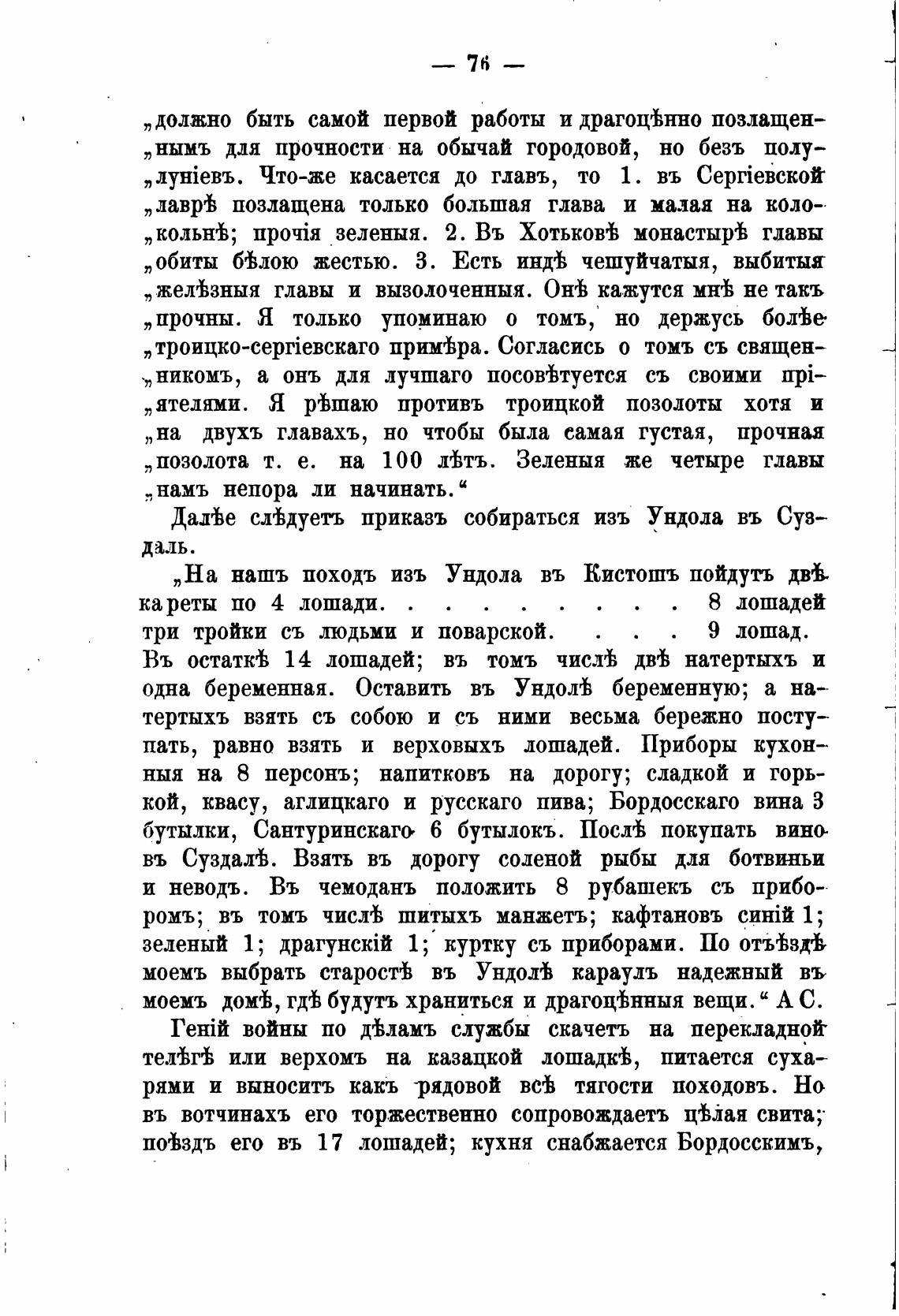 — 76 —

„должно быть самой первой работы и драгоцѣнно позлащен„нымъ для прочности на обычай городовой, но безъ полу„луніевъ. Что-же касается до главъ, то 1. въ Сергіевской „лаврѣ позлащена только большая глава и малая на коло„кольнѣ; прочія зеленыя. 2. Въ Хотьковѣ монастырѣ главы „обиты бѣлою жестью. 3. Есть индѣ чешуйчатыя, выбитыя „желѣзныя главы и вызолоченныя. Онѣ кажутся мнѣ не такъ „прочны. Я только упоминаю о томъ, но держусь болѣе „троицко-сергіевскаго примѣра. Согласись о томъ съ священ„никомъ, а онъ для лучшаго посовѣтуется съ своими прі„ятелями. Я рѣшаю противъ троицкой позолоты хотя и „на двухъ главахъ, но чтобы была самая густая, прочная „позолота т. е. на 100 лѣтъ. Зеленыя же четыре главы „намъ непора ли начинать.“

Далѣе слѣдуетъ приказъ собираться изъ Ундола въ Суздаль.

„На нашъ походъ изъ Ундола въ Кистошъ пойдутъ двѣ кареты по 4 лошади. . . . . . . . . 8 лошадей
три тройки съ людьми и поварской. . . . 9 лошад.
Въ остаткѣ 14 лошадей; въ томъ числѣ двѣ натертыхъ и одна беременная. Оставить въ Ундолѣ беременную; а натертыхъ взять съ собою и съ ними весьма бережно поступать, равно взять и верховыхъ лошадей. Приборы кухонныя на 8 персонъ; напитковъ на дорогу; сладкой и горькой, квасу, аглицкаго и русскаго пива; Бордосскаго вина 3 бутылки, Сантуринскаго 6 бутылокъ. Послѣ покупать вино въ Суздалѣ. Взять въ дорогу соленой рыбы для ботвиньи и неводъ. Въ чемоданъ положить 8 рубашекъ съ приборомъ; въ томъ числѣ шитыхъ манжетъ; кафтановъ синій 1; зеленый 1; драгунскій 1; куртку съ приборами. По отъѣздѣ моемъ выбрать старостѣ въ Ундолѣ караулъ надежный въ моемъ домѣ, гдѣ будутъ храниться и драгоцѣнныя вещи.“ А С.

Геній войны по дѣламъ службы скачетъ на перекладной телѣгѣ или верхомъ на казацкой лошадкѣ, питается сухарями и выноситъ какъ рядовой всѣ тягости походовъ. Но въ вотчинахъ его торжественно сопровождаетъ цѣлая свита; поѣздъ его въ 17 лошадей; кухня снабжается Бордосскимъ,